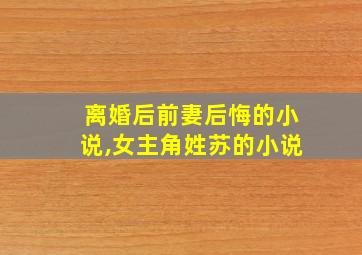 离婚后前妻后悔的小说,女主角姓苏的小说